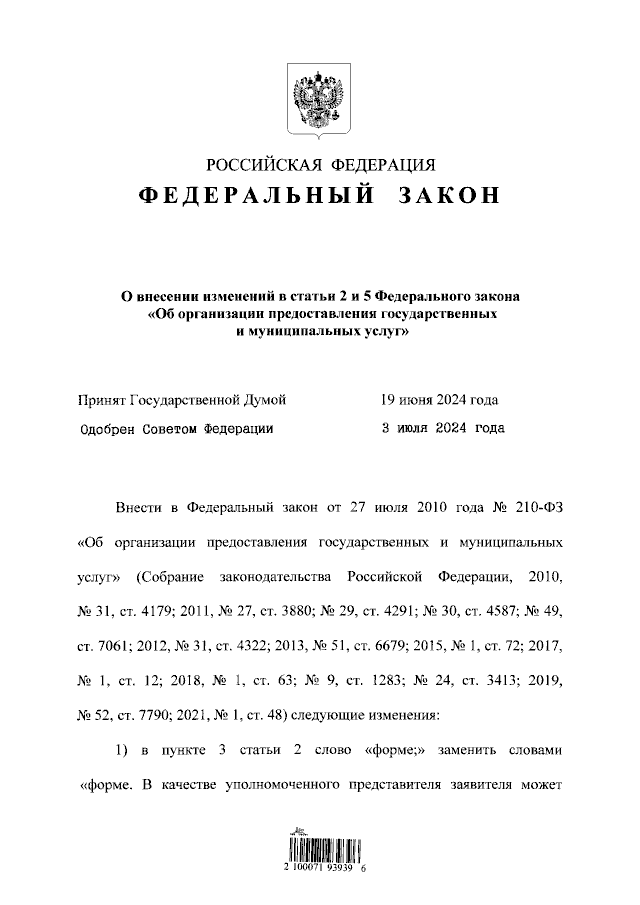 РОССИЙСКАЯ ФЕДЕРАЦИЯ
ФЕДЕРАЛЬНЫЙ ЗАКОН

О внесении изменений в статьи 2 и 5 Федерального закона «Об организации предоставления государственных и муниципальных услуг»

Принят Государственной Думой 19 июня 2024 года
Одобрен Советом Федерации 3 июля 2024 года

Внести в Федеральный закон от 27 июля 2010 года № 210-ФЗ «Об организации предоставления государственных и муниципальных услуг» (Собрание законодательства Российской Федерации, 2010, № 31, ст. 4179; 2011, № 27, ст. 3880; № 29, ст. 4291; № 30, ст. 4587; № 49, ст. 7061; 2012, № 31, ст. 4322; 2013, № 51, ст. 6679; 2015, № 1, ст. 72; 2017, № 1, ст. 12; 2018, № 1, ст. 63; № 9, ст. 1283; № 24, ст. 3413; 2019, № 52, ст. 7790; 2021, № 1, ст. 48) следующие изменения:

1) в пункте 3 статьи 2 слово «форме;» заменить словами «форме. В качестве уполномоченного представителя заявителя может

2 100071 93939 6